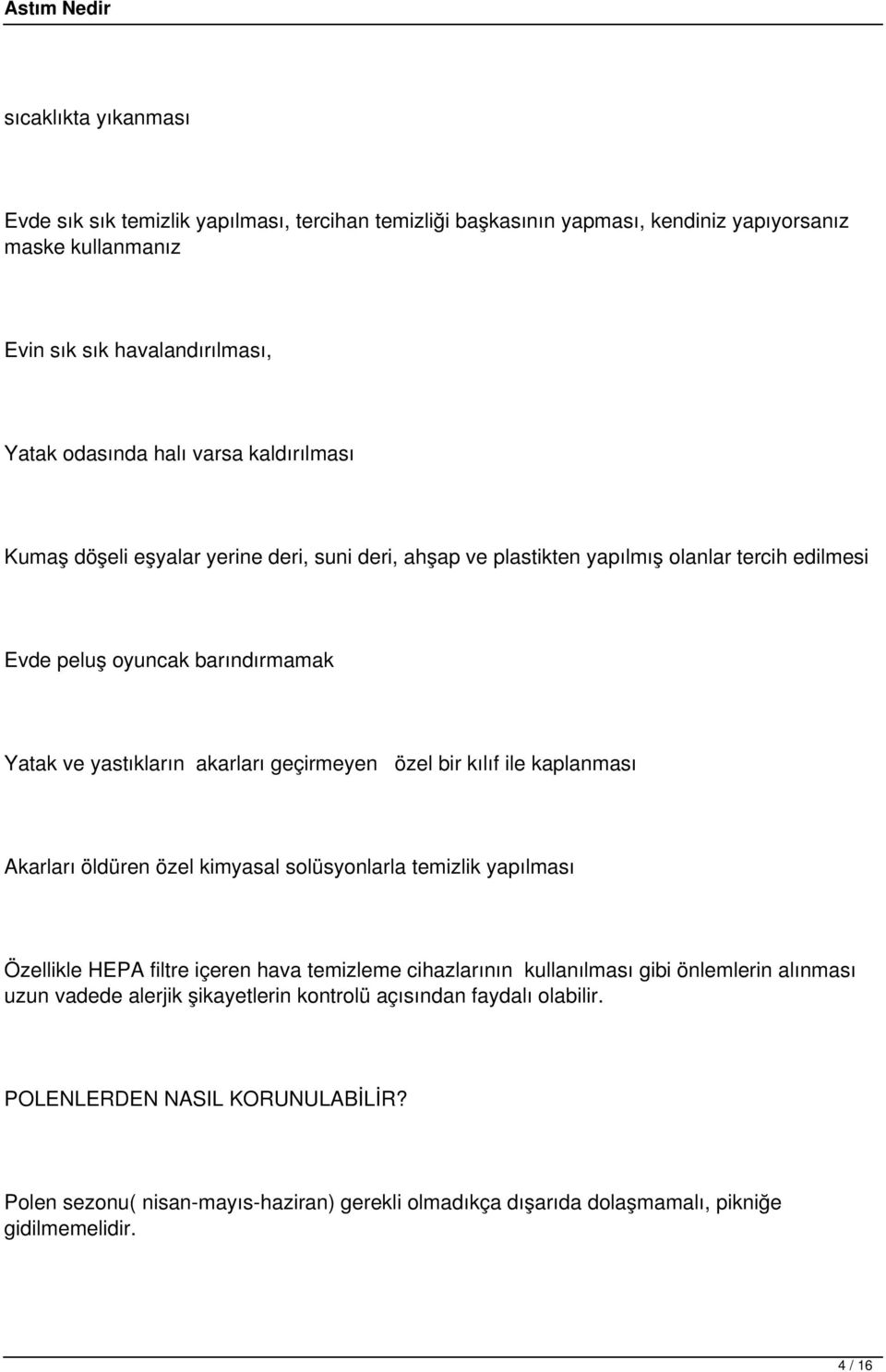 Astım Nedir

sıcaklıkta yıkanması

Evde sık sık temizlik yapılması, tercihan temizliği başkasının yapması, kendiniz yapıyorsanız maske kullanmanız

Evin sık sık havalandırılması,

Yatak odasında halı varsa kaldırılması

Kumaş döşeli eşyalar yerine deri, suni deri, ahşap ve plastikten yapılmış olanlar tercih edilmesi

Evde peluş oyuncak barındırmamak

Yatak ve yastıkların akarları geçirmeyen özel bir kılıf ile kaplanması

Akarları öldüren özel kimyasal solüsyonlarla temizlik yapılması

Özellikle HEPA filtre içeren hava temizleme cihazlarının kullanılması gibi önlemlerin alınması uzun vadede alerjik şikayetlerin kontrolü açısından faydalı olabilir.

POLENLERDEN NASIL KORUNULABİLİR?

Polen sezonu( nisan-mayıs-haziran) gerekli olmadıkça dışarıda dolaşmamalı, pikniğe gidilmemelidir.

4 / 16